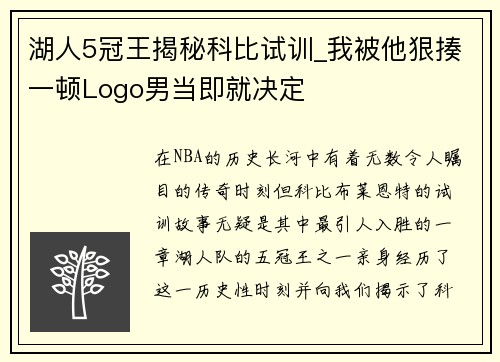 湖人5冠王揭秘科比试训_我被他狠揍一顿Logo男当即就决定

在NBA的历史长河中有着无数令人瞩目的传奇时刻但科比布莱恩特的试训故事无疑是其中最引人入胜的一章湖人队的五冠王之一亲身经历了这一历史性时刻并向我们揭示了科